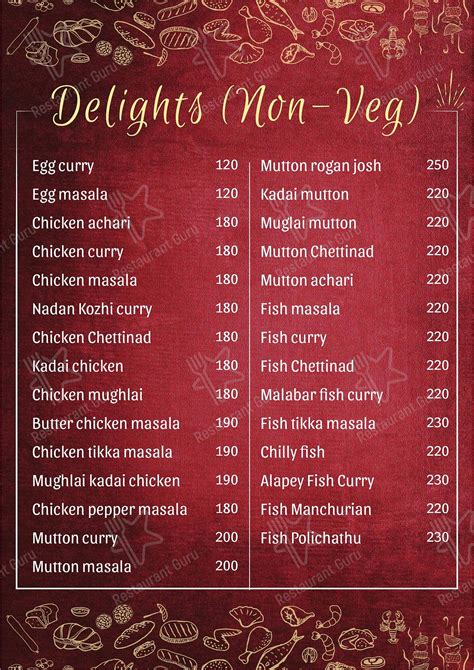 Delights (Non-Veg)

| | |
|---|---|
| Egg curry | 120 |
| Egg masala | 120 |
| Chicken achari | 180 |
| Chicken curry | 180 |
| Chicken masala | 180 |
| Nadan Kozhi curry | 180 |
| Chicken Chettinad | 180 |
| Kadai chicken | 180 |
| Chicken mughlai | 180 |
| Butter chicken masala | 190 |
| Chicken tikka masala | 190 |
| Mughlai kadai chicken | 190 |
| Chicken pepper masala | 180 |
| Mutton curry | 200 |
| Mutton masala | 200 |

| | |
|---|---|
| Mutton rogan josh | 250 |
| Kadai mutton | 220 |
| Muglai mutton | 220 |
| Mutton Chettinad | 220 |
| Mutton achari | 220 |
| Fish masala | 220 |
| Fish curry | 220 |
| Fish Chettinad | 220 |
| Malabar fish curry | 220 |
| Fish tikka masala | 230 |
| Chilly fish | 220 |
| Alapey Fish Curry | 230 |
| Fish Manchurian | 220 |
| Fish Polichathu | 230 |

Restaurant Guru